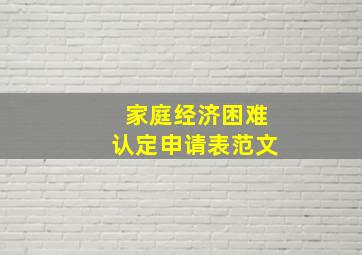 家庭经济困难
认定申请表范文